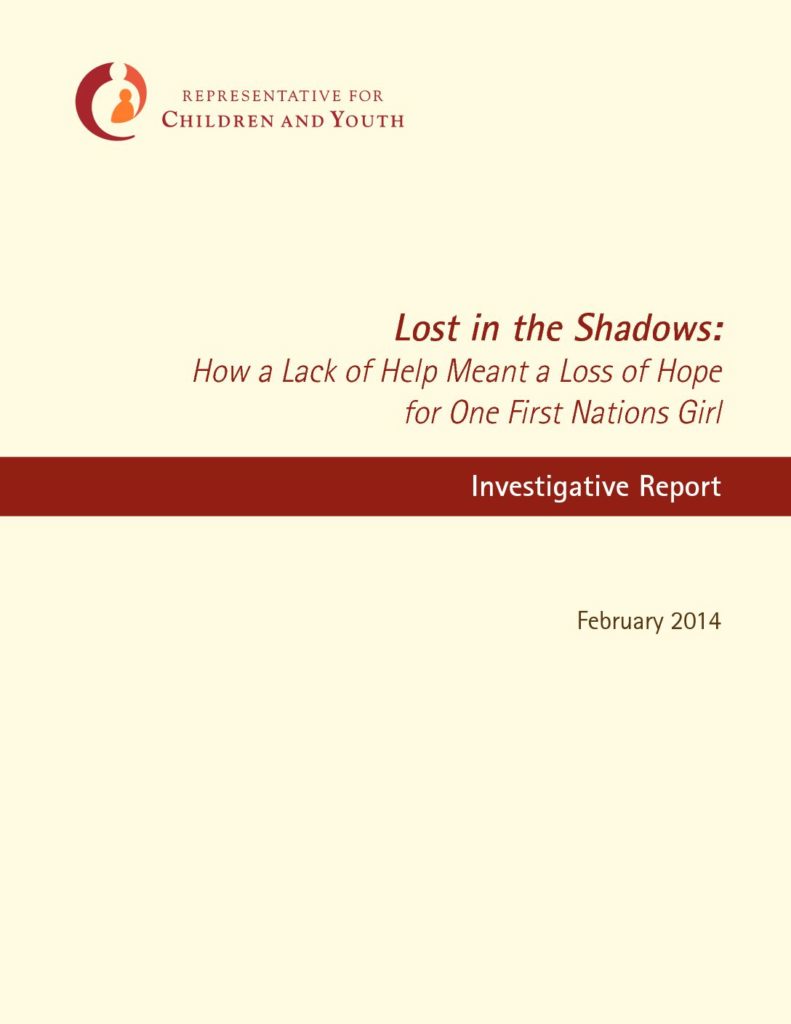 REPRESENTATIVE FOR
CHILDREN AND YOUTH

Lost in the Shadows:
How a Lack of Help Meant a Loss of Hope
for One First Nations Girl

Investigative Report

February 2014